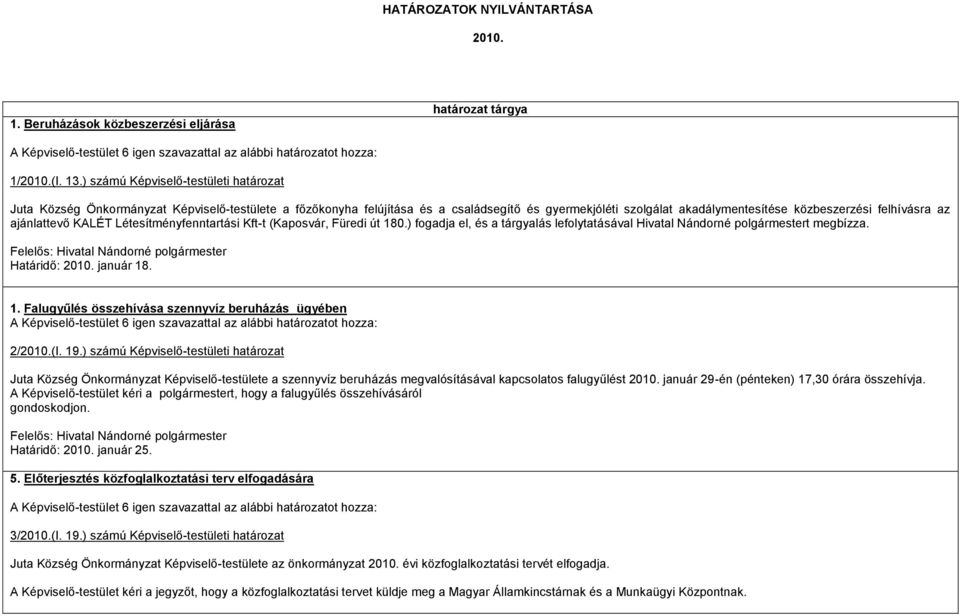 HATÁROZATOK NYILVÁNTARTÁSA

2010.

határozat tárgya

1. Beruházások közbeszerzési eljárása

A Képviselő-testület 6 igen szavazattal az alábbi határozatot hozza:

1/2010.(I. 13.) számú Képviselő-testületi határozat

Juta Község Önkormányzat Képviselő-testülete a főzőkonyha felújítása és a családsegítő és gyermekjóléti szolgálat akadálymentesítése közbeszerzési felhívásra az ajánlattevő KALÉT Létesítményfenntartási Kft-t (Kaposvár, Füredi út 180.) fogadja el, és a tárgyalás lefolytatásával Hivatal Nándorné polgármestert megbízza.

Felelős: Hivatal Nándorné polgármester
Határidő: 2010. január 18.

1. Falugyűlés összehívása szennyvíz beruházás ügyében
A Képviselő-testület 6 igen szavazattal az alábbi határozatot hozza:

2/2010.(I. 19.) számú Képviselő-testületi határozat

Juta Község Önkormányzat Képviselő-testülete a szennyvíz beruházás megvalósításával kapcsolatos falugyűlést 2010. január 29-én (pénteken) 17,30 órára összehívja. A Képviselő-testület kéri a polgármestert, hogy a falugyűlés összehívásáról gondoskodjon.

Felelős: Hivatal Nándorné polgármester
Határidő: 2010. január 25.

5. Előterjesztés közfoglalkoztatási terv elfogadására

A Képviselő-testület 6 igen szavazattal az alábbi határozatot hozza:

3/2010.(I. 19.) számú Képviselő-testületi határozat

Juta Község Önkormányzat Képviselő-testülete az önkormányzat 2010. évi közfoglalkoztatási tervét elfogadja.

A Képviselő-testület kéri a jegyzőt, hogy a közfoglalkoztatási tervet küldje meg a Magyar Államkincstárnak és a Munkaügyi Központnak.